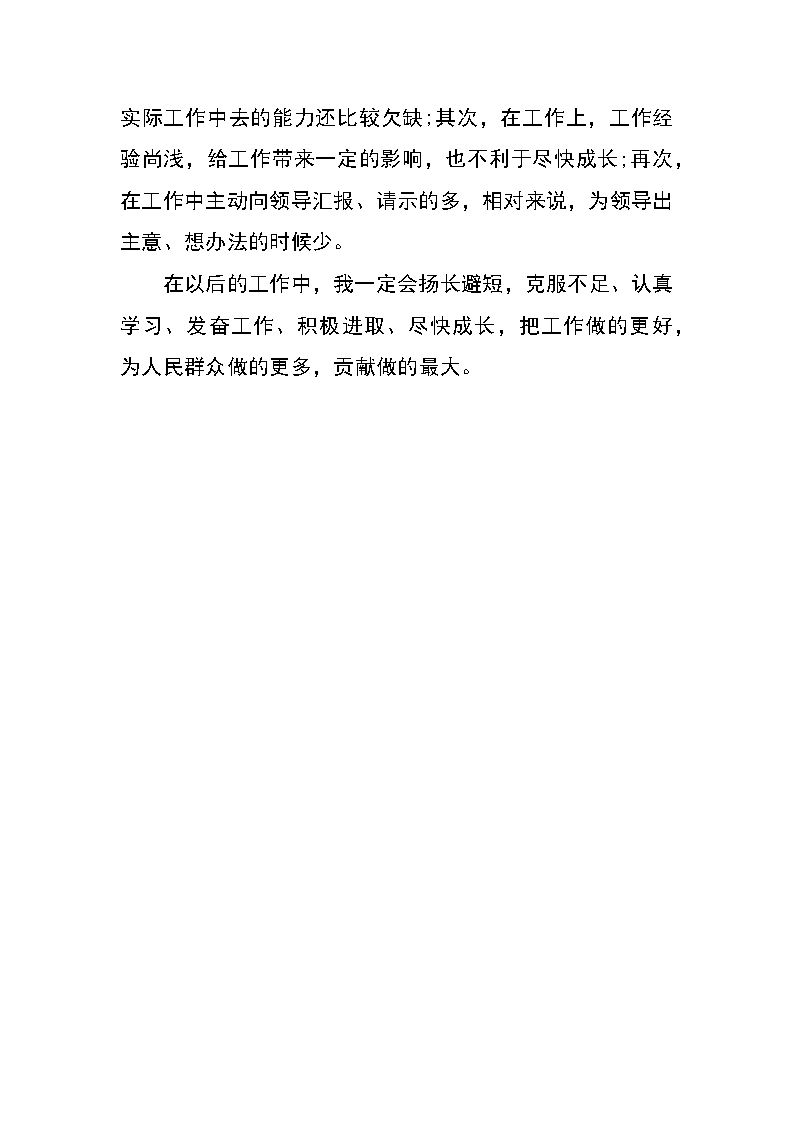 实际工作中去的能力还比较欠缺;其次，在工作上，工作经验尚浅，给工作带来一定的影响，也不利于尽快成长;再次，在工作中主动向领导汇报、请示的多，相对来说，为领导出主意、想办法的时候少。

在以后的工作中，我一定会扬长避短，克服不足、认真学习、发奋工作、积极进取、尽快成长，把工作做的更好，为人民群众做的更多，贡献做的最大。